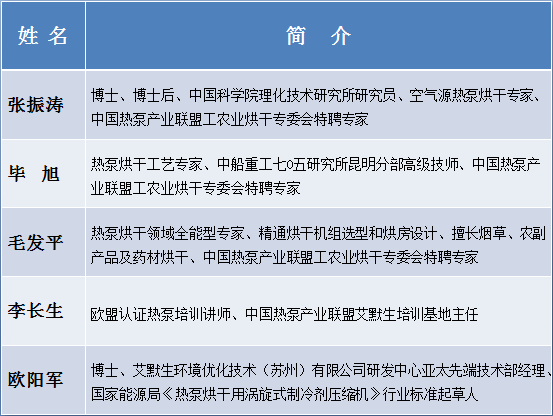 | 姓 名 | 简 介 |
|---|---|
| 张振涛 | 博士、博士后、中国科学院理化技术研究所研究员、空气源热泵烘干专家、中国热泵产业联盟工农业烘干专委会特聘专家 |
| 毕 旭 | 热泵烘干工艺专家、中船重工七0五研究所昆明分部高级技师、中国热泵产业联盟工农业烘干专委会特聘专家 |
| 毛发平 | 热泵烘干领域全能型专家、精通烘干机组选型和烘房设计、擅长烟草、农副产品及药材烘干、中国热泵产业联盟工农业烘干专委会特聘专家 |
| 李长生 | 欧盟认证热泵培训讲师、中国热泵产业联盟艾默生培训基地主任 |
| 欧阳军 | 博士、艾默生环境优化技术（苏州）有限公司研发中心亚太先端技术部经理、国家能源局《热泵烘干用涡旋式制冷剂压缩机》行业标准起草人 |